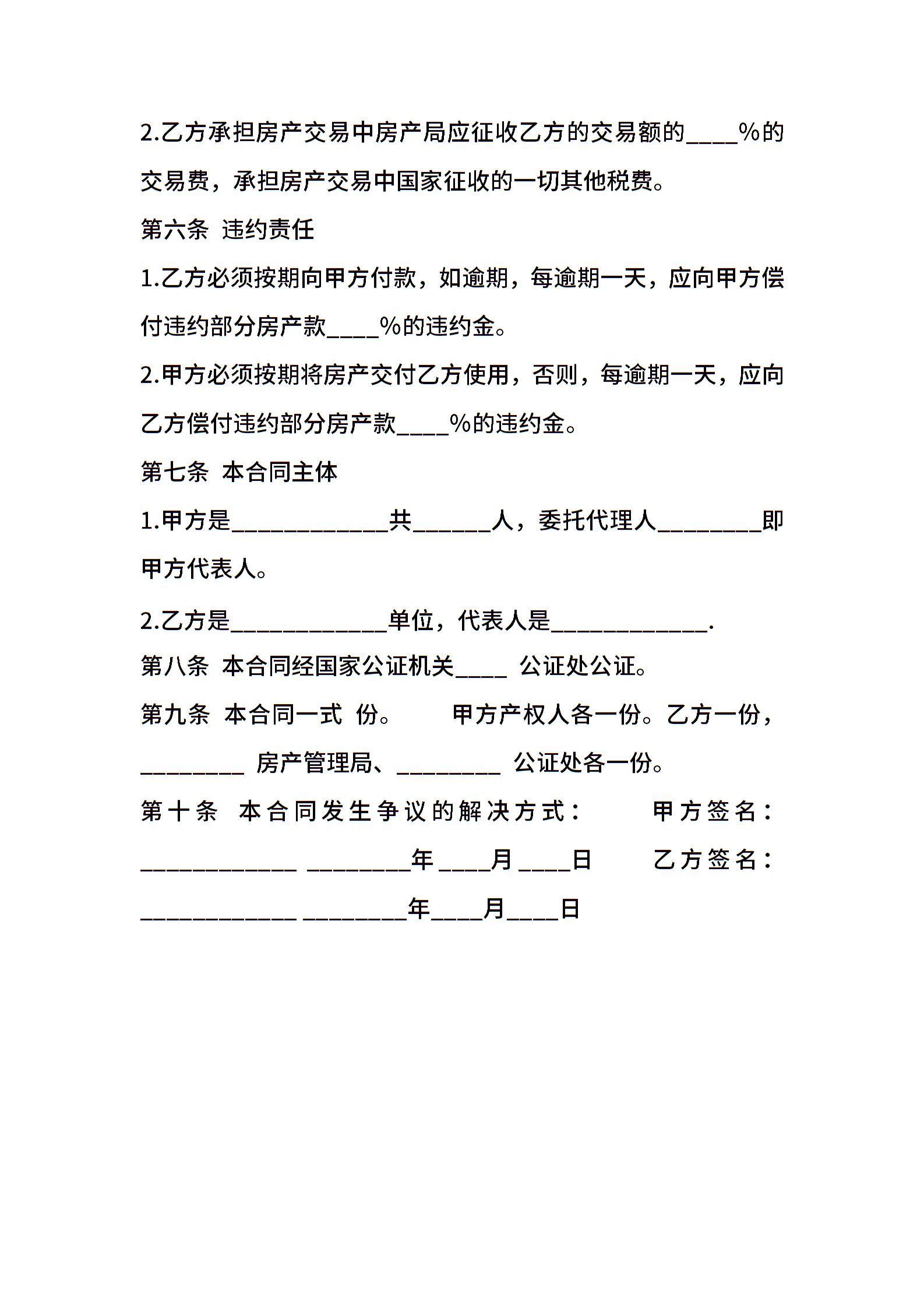 2.乙方承担房产交易中房产局应征收乙方的交易额的____%的交易费，承担房产交易中国家征收的一切其他税费。

第六条 违约责任

1.乙方必须按期向甲方付款，如逾期，每逾期一天，应向甲方偿付违约部分房产款____%的违约金。

2.甲方必须按期将房产交付乙方使用，否则，每逾期一天，应向乙方偿付违约部分房产款____%的违约金。

第七条 本合同主体

1.甲方是____________共______人，委托代理人________即甲方代表人。

2.乙方是____________单位，代表人是____________.

第八条 本合同经国家公证机关____ 公证处公证。

第九条 本合同一式 份。 甲方产权人各一份。乙方一份，________ 房产管理局、________ 公证处各一份。

第十条 本合同发生争议的解决方式： 甲方签名：____________ ________年____月____日 乙方签名：____________ ________年____月____日